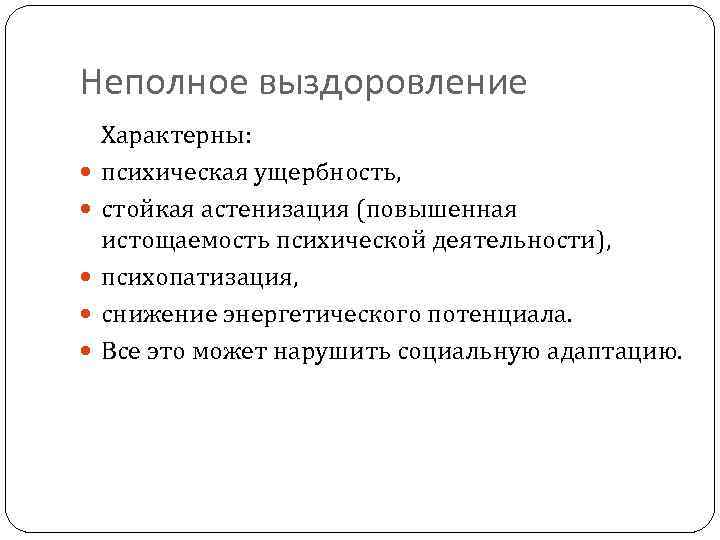 Неполное выздоровление

Характерны:

- психическая ущербность,
- стойкая астенизация (повышенная истощаемость психической деятельности),
- психопатизация,
- снижение энергетического потенциала.
- Все это может нарушить социальную адаптацию.